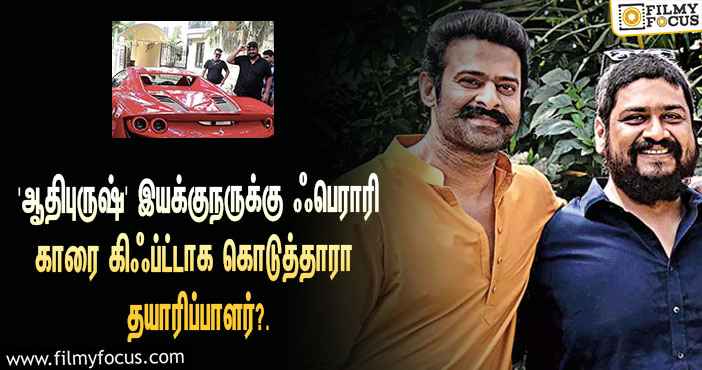 FILMY FOCUS

'ஆதிபுருஷ்' இயக்குநருக்கு ஃபெராரி காரை கிஃப்ட்டாக கொடுத்தாரா தயாரிப்பாளர்?.

www.filmyfocus.com